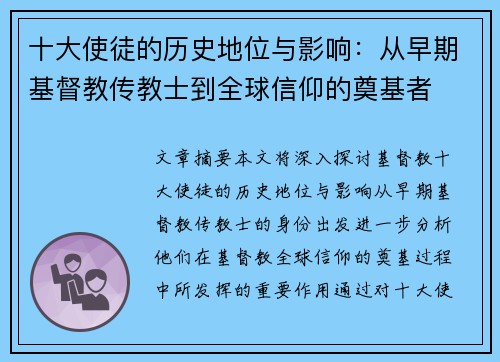 十大使徒的历史地位与影响：从早期基督教传教士到全球信仰的奠基者

文章摘要本文将深入探讨基督教十大使徒的历史地位与影响从早期基督教传教士的身份出发进一步分析他们在基督教全球信仰的奠基过程中所发挥的重要作用通过对十大使